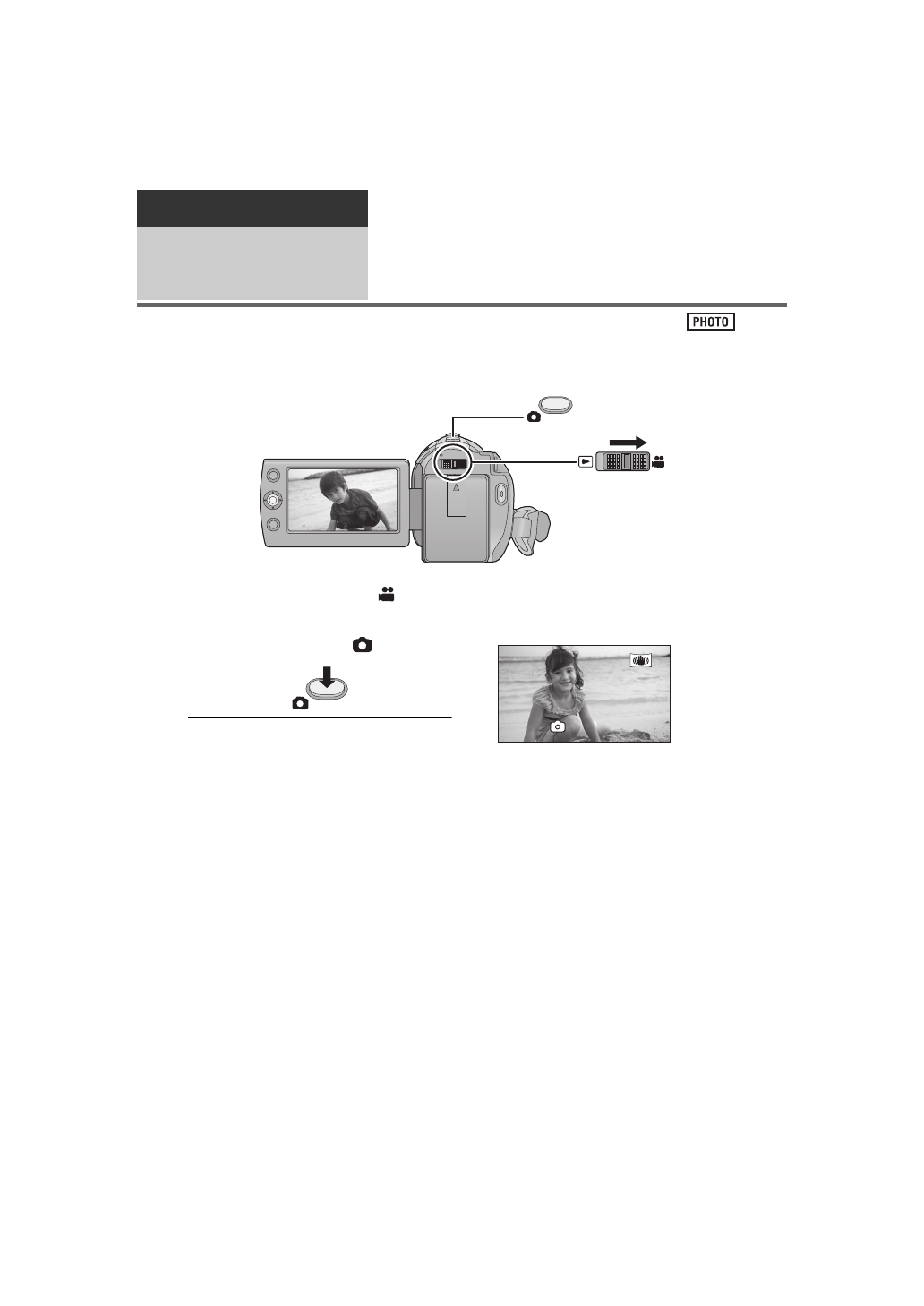 PHOTO